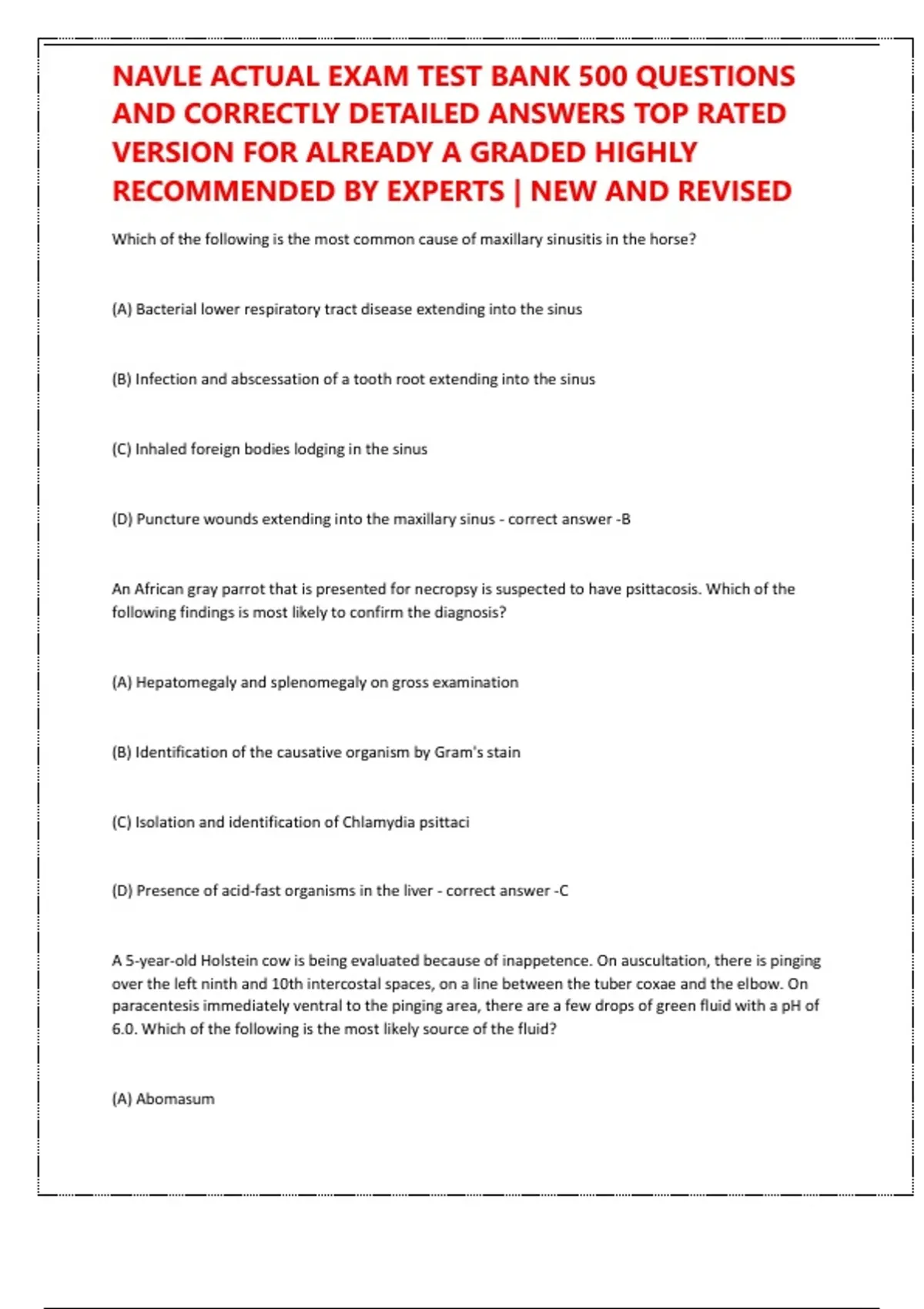 NAVLE ACTUAL EXAM TEST BANK 500 QUESTIONS AND CORRECTLY DETAILED ANSWERS TOP RATED VERSION FOR ALREADY A GRADED HIGHLY RECOMMENDED BY EXPERTS | NEW AND REVISED

Which of the following is the most common cause of maxillary sinusitis in the horse?

(A) Bacterial lower respiratory tract disease extending into the sinus

(B) Infection and abscessation of a tooth root extending into the sinus

(C) Inhaled foreign bodies lodging in the sinus

(D) Puncture wounds extending into the maxillary sinus - correct answer -B

An African gray parrot that is presented for necropsy is suspected to have psittacosis. Which of the following findings is most likely to confirm the diagnosis?

(A) Hepatomegaly and splenomegaly on gross examination

(B) Identification of the causative organism by Gram's stain

(C) Isolation and identification of Chlamydia psittaci

(D) Presence of acid-fast organisms in the liver - correct answer -C

A 5-year-old Holstein cow is being evaluated because of inappetence. On auscultation, there is pinging over the left ninth and 10th intercostal spaces, on a line between the tuber coxae and the elbow. On paracentesis immediately ventral to the pinging area, there are a few drops of green fluid with a pH of 6.0. Which of the following is the most likely source of the fluid?

(A) Abomasum